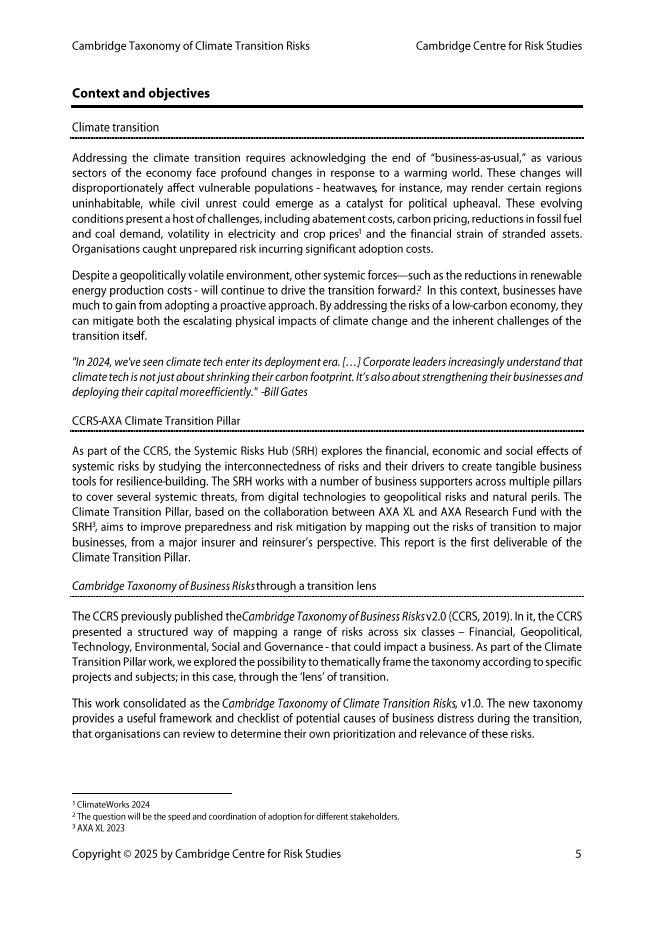 Cambridge Taxonomy of Climate Transition Risks

Cambridge Centre for Risk Studies

Context and objectives

Climate transition

Addressing the climate transition requires acknowledging the end of "business-as-usual," as various sectors of the economy face profound changes in response to a warming world. These changes will disproportionately affect vulnerable populations - heatwaves, for instance, may render certain regions uninhabitable, while civil unrest could emerge as a catalyst for political upheaval. These evolving conditions present a host of challenges, including abatement costs, carbon pricing, reductions in fossil fuel and coal demand, volatility in electricity and crop prices$^1$ and the financial strain of stranded assets. Organisations caught unprepared risk incurring significant adoption costs.

Despite a geopolitically volatile environment, other systemic forces—such as the reductions in renewable energy production costs - will continue to drive the transition forward.$^2$ In this context, businesses have much to gain from adopting a proactive approach. By addressing the risks of a low-carbon economy, they can mitigate both the escalating physical impacts of climate change and the inherent challenges of the transition itself.

"In 2024, we've seen climate tech enter its deployment era. [...] Corporate leaders increasingly understand that climate tech is not just about shrinking their carbon footprint. It's also about strengthening their businesses and deploying their capital more efficiently." -Bill Gates

CCRS-AXA Climate Transition Pillar

As part of the CCRS, the Systemic Risks Hub (SRH) explores the financial, economic and social effects of systemic risks by studying the interconnectedness of risks and their drivers to create tangible business tools for resilience-building. The SRH works with a number of business supporters across multiple pillars to cover several systemic threats, from digital technologies to geopolitical risks and natural perils. The Climate Transition Pillar, based on the collaboration between AXA XL and AXA Research Fund with the SRH$^3$, aims to improve preparedness and risk mitigation by mapping out the risks of transition to major businesses, from a major insurer and reinsurer's perspective. This report is the first deliverable of the Climate Transition Pillar.

Cambridge Taxonomy of Business Risks through a transition lens

The CCRS previously published the Cambridge Taxonomy of Business Risks v2.0 (CCRS, 2019). In it, the CCRS presented a structured way of mapping a range of risks across six classes – Financial, Geopolitical, Technology, Environmental, Social and Governance - that could impact a business. As part of the Climate Transition Pillar work, we explored the possibility to thematically frame the taxonomy according to specific projects and subjects; in this case, through the 'lens' of transition.

This work consolidated as the Cambridge Taxonomy of Climate Transition Risks, v1.0. The new taxonomy provides a useful framework and checklist of potential causes of business distress during the transition, that organisations can review to determine their own prioritization and relevance of these risks.

$^1$ ClimateWorks 2024
$^2$ The question will be the speed and coordination of adoption for different stakeholders.
$^3$ AXA XL 2023

Copyright © 2025 by Cambridge Centre for Risk Studies

5